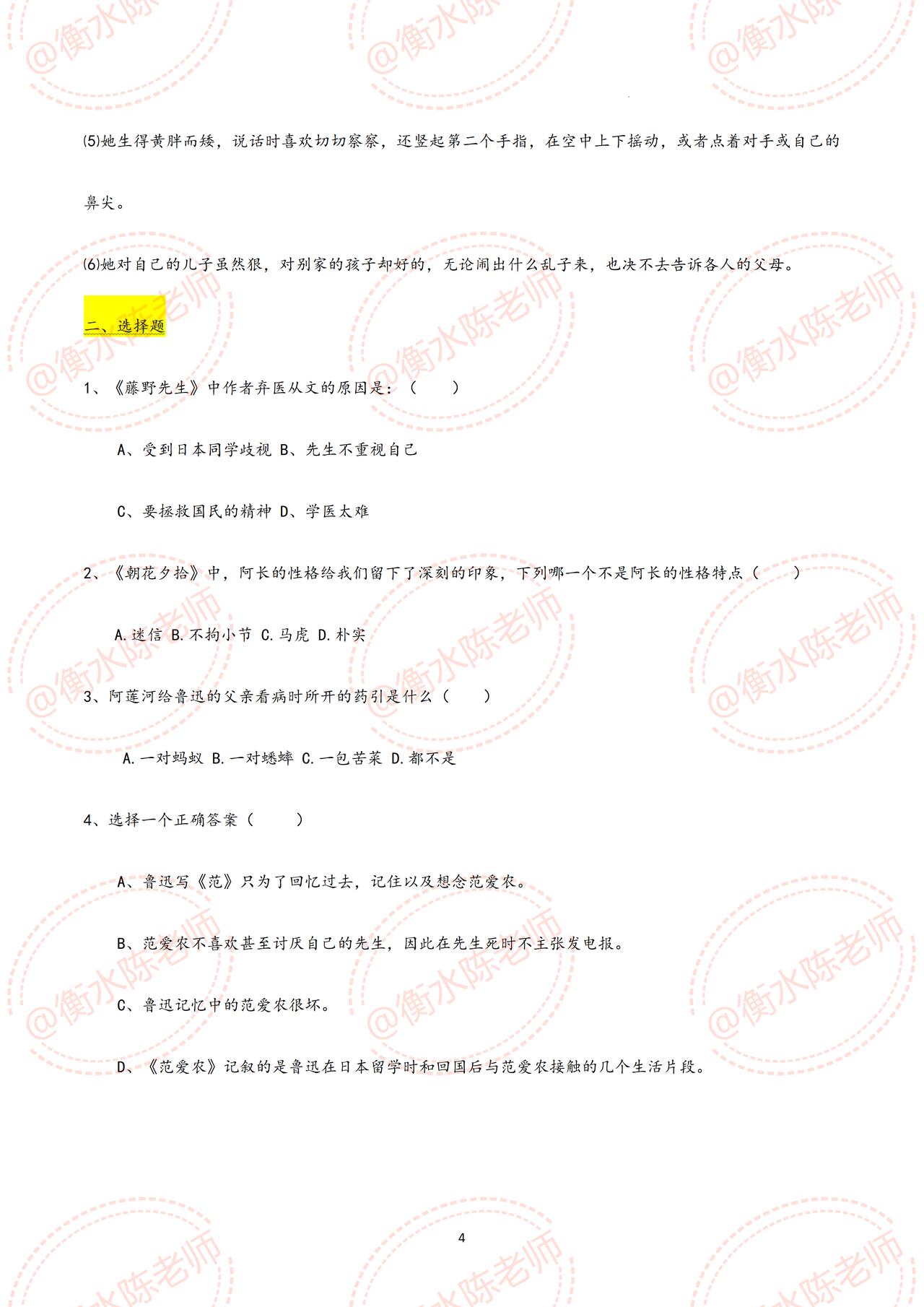 ⑸她生得黄胖而矮，说话时喜欢切切察察，还竖起第二个手指，在空中上下摇动，或者点着对手或自己的鼻尖。

⑹她对自己的儿子虽然狠，对别家的孩子却好的，无论闹出什么乱子来，也决不去告诉各人的父母。

二、选择题

1、《藤野先生》中作者弃医从文的原因是：（ ）

A、受到日本同学歧视 B、先生不重视自己

C、要拯救国民的精神 D、学医太难

2、《朝花夕拾》中，阿长的性格给我们留下了深刻的印象，下列哪一个不是阿长的性格特点（ ）

A.迷信 B.不拘小节 C.马虎 D.朴实

3、阿莲河给鲁迅的父亲看病时所开的药引是什么（ ）

A.一对蚂蚁 B.一对蟋蟀 C.一包苦菜 D.都不是

4、选择一个正确答案（ ）

A、鲁迅写《范》只为了回忆过去，记住以及想念范爱农。

B、范爱农不喜欢甚至讨厌自己的先生，因此在先生死时不主张发电报。

C、鲁迅记忆中的范爱农很坏。

D、《范爱农》记叙的是鲁迅在日本留学时和回国后与范爱农接触的几个生活片段。

4

@衡水陈老师